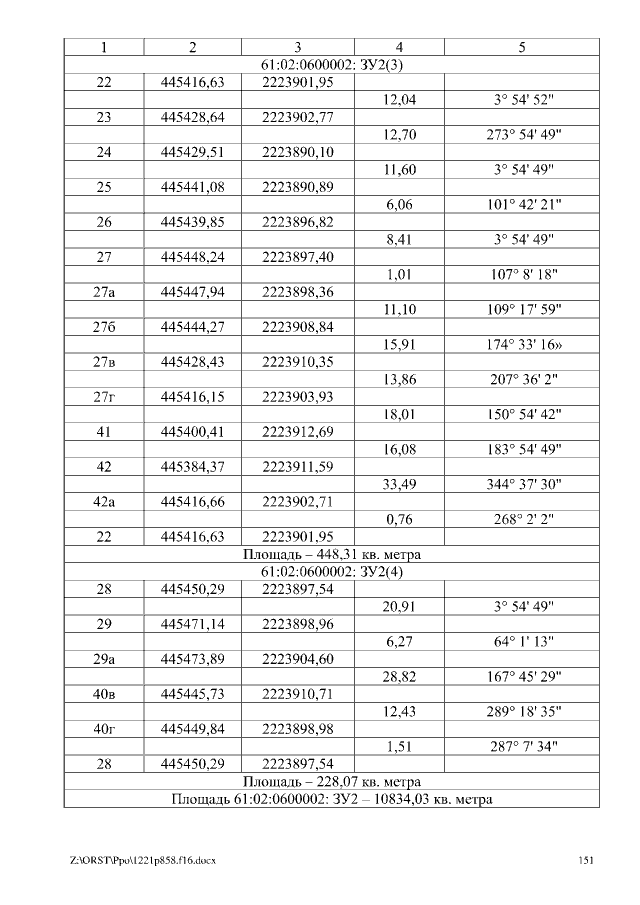 | 1 | 2 | 3 | 4 | 5 |
|---|---|---|---|---|
| 61:02:0600002: ЗУ2(3) | | | | |
| 22 | 445416,63 | 2223901,95 | | |
| | | | 12,04 | 3° 54' 52" |
| 23 | 445428,64 | 2223902,77 | | |
| | | | 12,70 | 273° 54' 49" |
| 24 | 445429,51 | 2223890,10 | | |
| | | | 11,60 | 3° 54' 49" |
| 25 | 445441,08 | 2223890,89 | | |
| | | | 6,06 | 101° 42' 21" |
| 26 | 445439,85 | 2223896,82 | | |
| | | | 8,41 | 3° 54' 49" |
| 27 | 445448,24 | 2223897,40 | | |
| | | | 1,01 | 107° 8' 18" |
| 27а | 445447,94 | 2223898,36 | | |
| | | | 11,10 | 109° 17' 59" |
| 27б | 445444,27 | 2223908,84 | | |
| | | | 15,91 | 174° 33' 16» |
| 27в | 445428,43 | 2223910,35 | | |
| | | | 13,86 | 207° 36' 2" |
| 27г | 445416,15 | 2223903,93 | | |
| | | | 18,01 | 150° 54' 42" |
| 41 | 445400,41 | 2223912,69 | | |
| | | | 16,08 | 183° 54' 49" |
| 42 | 445384,37 | 2223911,59 | | |
| | | | 33,49 | 344° 37' 30" |
| 42а | 445416,66 | 2223902,71 | | |
| | | | 0,76 | 268° 2' 2" |
| 22 | 445416,63 | 2223901,95 | | |
| Площадь – 448,31 кв. метра | | | | |
| 61:02:0600002: ЗУ2(4) | | | | |
| 28 | 445450,29 | 2223897,54 | | |
| | | | 20,91 | 3° 54' 49" |
| 29 | 445471,14 | 2223898,96 | | |
| | | | 6,27 | 64° 1' 13" |
| 29а | 445473,89 | 2223904,60 | | |
| | | | 28,82 | 167° 45' 29" |
| 40в | 445445,73 | 2223910,71 | | |
| | | | 12,43 | 289° 18' 35" |
| 40г | 445449,84 | 2223898,98 | | |
| | | | 1,51 | 287° 7' 34" |
| 28 | 445450,29 | 2223897,54 | | |
| Площадь – 228,07 кв. метра | | | | |
| Площадь 61:02:0600002: ЗУ2 – 10834,03 кв. метра | | | | |

Z:\ORST\Ppo\1221p858.f16.docx 151